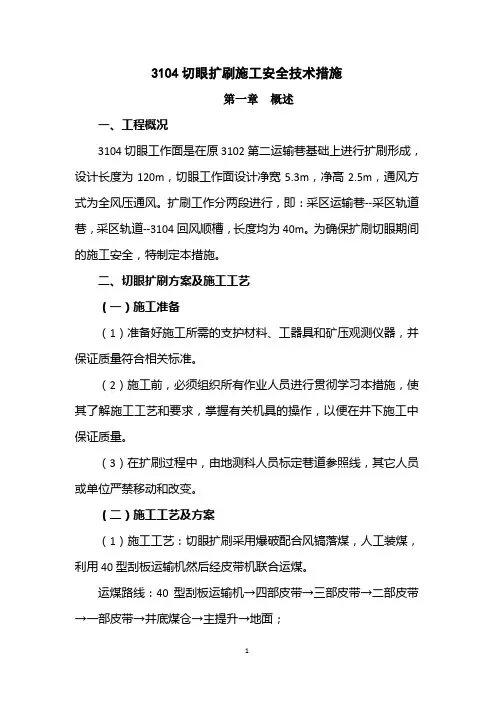 3104 切眼扩刷施工安全技术措施

第一章 概述

一、工程概况

3104 切眼工作面是在原 3102 第二运输巷基础上进行扩刷形成，设计长度为 120m，切眼工作面设计净宽 5.3m，净高 2.5m，通风方式为全风压通风。扩刷工作分两段进行，即：采区运输巷--采区轨道巷，采区轨道--3104 回风顺槽，长度均为 40m。为确保扩刷切眼期间的施工安全，特制定本措施。

二、切眼扩刷方案及施工工艺

（一）施工准备

（1）准备好施工所需的支护材料、工器具和矿压观测仪器，并保证质量符合相关标准。

（2）施工前，必须组织所有作业人员进行贯彻学习本措施，使其了解施工工艺和要求，掌握有关机具的操作，以便在井下施工中保证质量。

（3）在扩刷过程中，由地测科人员标定巷道参照线，其它人员或单位严禁移动和改变。

（二）施工工艺及方案

（1）施工工艺：切眼扩刷采用爆破配合风镐落煤，人工装煤，利用 40 型刮板运输机然后经皮带机联合运煤。

运煤路线：40 型刮板运输机→四部皮带→三部皮带→二部皮带→一部皮带→井底煤仓→主提升→地面；

1